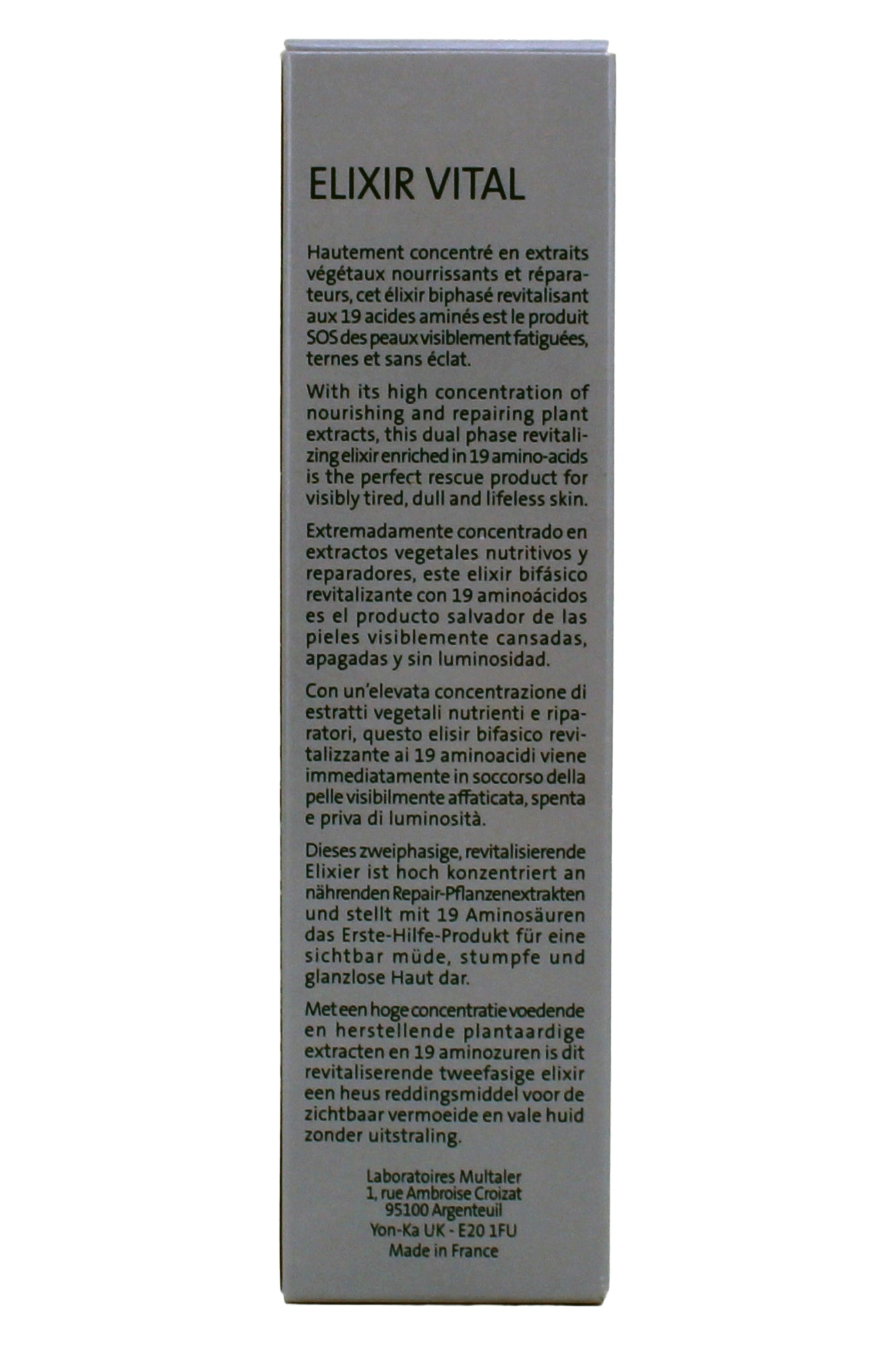 ELIXIR VITAL

Hautement concentré en extraits végétaux nourrissants et réparateurs, cet élixir biphasé revitalisant aux 19 acides aminés est le produit SOS des peaux visiblement fatiguées, ternes et sans éclat.

With its high concentration of nourishing and repairing plant extracts, this dual phase revitalizing elixir enriched in 19 amino-acids is the perfect rescue product for visibly tired, dull and lifeless skin.

Extremadamente concentrado en extractos vegetales nutritivos y reparadores, este elixir bifásico revitalizante con 19 aminoácidos es el producto salvador de las pieles visiblemente cansadas, apagadas y sin luminosidad.

Con un'elevata concentrazione di estratti vegetali nutrienti e riparatori, questo elisir bifasico revitalizzante ai 19 aminoacidi viene immediatamente in soccorso della pelle visibilmente affaticata, spenta e priva di luminosità.

Dieses zweiphasige, revitalisierende Elixier ist hoch konzentriert an nährenden Repair-Pflanzenextrakten und stellt mit 19 Aminosäuren das Erste-Hilfe-Produkt für eine sichtbar müde, stumpfe und glanzlose Haut dar.

Met een hoge concentratie voedende en herstellende plantaardige extracten en 19 aminozuren is dit revitaliserende tweefasige elixir een heus reddingsmiddel voor de zichtbaar vermoeide en vale huid zonder uitstraling.

Laboratoires Multaler
1, rue Ambroise Croizat
95100 Argenteuil
Yon-Ka UK - E20 1FU
Made in France